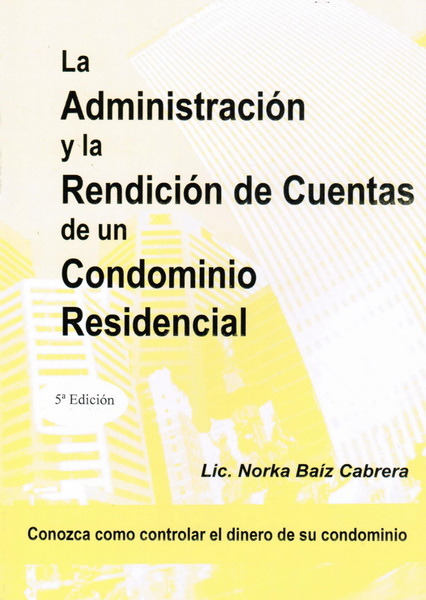 La
Administración
y la
Rendición de Cuentas
de un
Condominio
Residencial

5ª Edición

Lic. Norka Baíz Cabrera

Conozca como controlar el dinero de su condominio